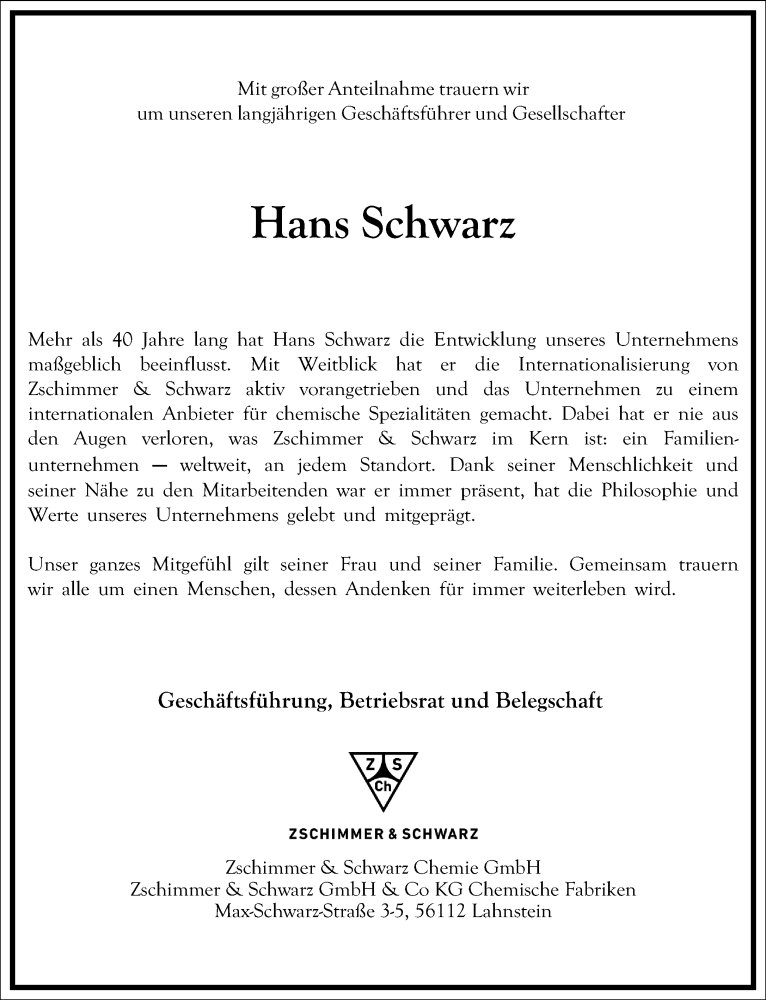 Mit großer Anteilnahme trauern wir um unseren langjährigen Geschäftsführer und Gesellschafter

Hans Schwarz

Mehr als 40 Jahre lang hat Hans Schwarz die Entwicklung unseres Unternehmens maßgeblich beeinflusst. Mit Weitblick hat er die Internationalisierung von Zschimmer & Schwarz aktiv vorangetrieben und das Unternehmen zu einem internationalen Anbieter für chemische Spezialitäten gemacht. Dabei hat er nie aus den Augen verloren, was Zschimmer & Schwarz im Kern ist: ein Familienunternehmen — weltweit, an jedem Standort. Dank seiner Menschlichkeit und seiner Nähe zu den Mitarbeitenden war er immer präsent, hat die Philosophie und Werte unseres Unternehmens gelebt und mitgeprägt.

Unser ganzes Mitgefühl gilt seiner Frau und seiner Familie. Gemeinsam trauern wir alle um einen Menschen, dessen Andenken für immer weiterleben wird.

Geschäftsführung, Betriebsrat und Belegschaft

Z S Ch

ZSCHIMMER & SCHWARZ

Zschimmer & Schwarz Chemie GmbH
Zschimmer & Schwarz GmbH & Co KG Chemische Fabriken
Max-Schwarz-Straße 3-5, 56112 Lahnstein